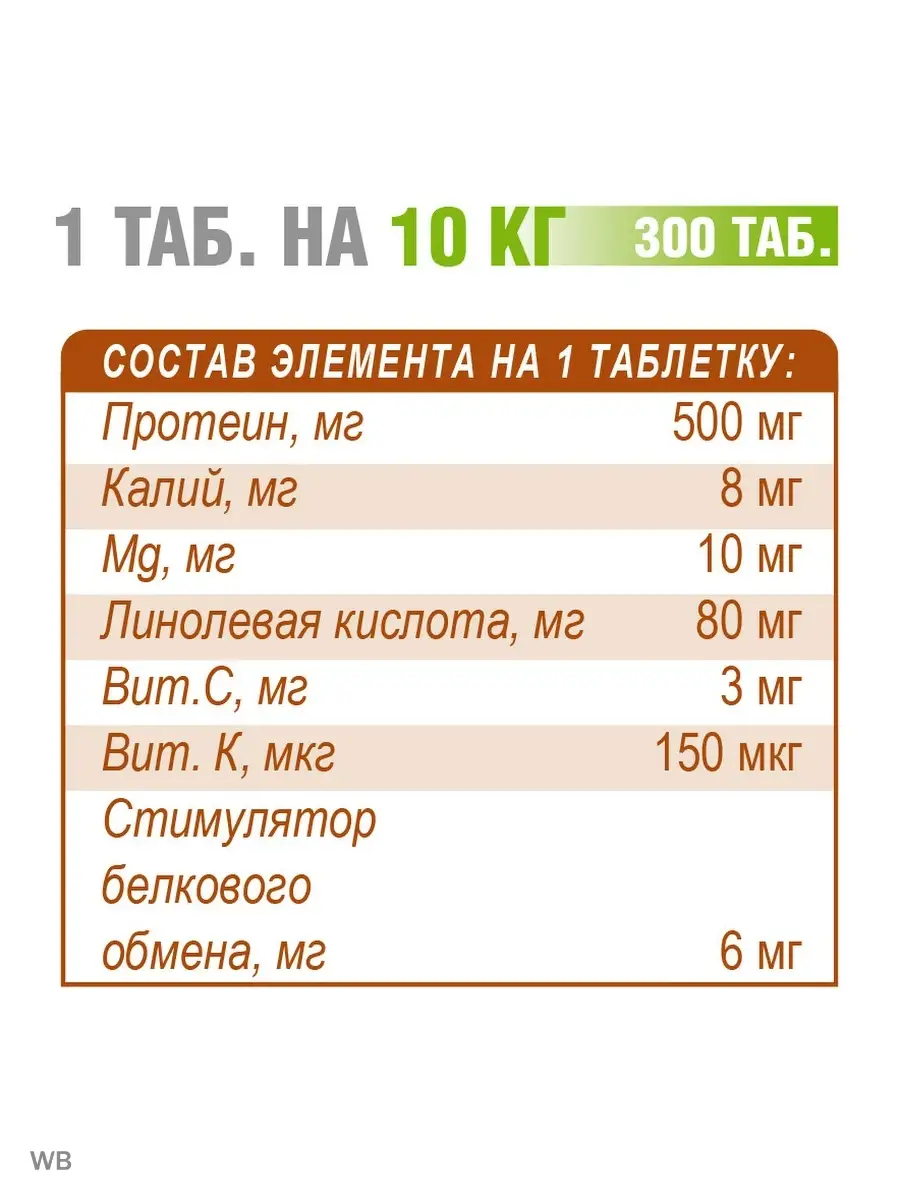 1 ТАБ. НА 10 КГ 300 ТАБ.

| СОСТАВ ЭЛЕМЕНТА НА 1 ТАБЛЕТКУ: | |
|---|---|
| Протеин, мг | 500 мг |
| Калий, мг | 8 мг |
| Mg, мг | 10 мг |
| Линолевая кислота, мг | 80 мг |
| Вит.С, мг | 3 мг |
| Вит. К, мкг | 150 мкг |
| Стимулятор белкового обмена, мг | 6 мг |

WB